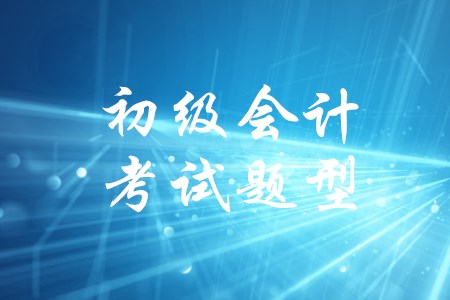 初级会计
考试题型